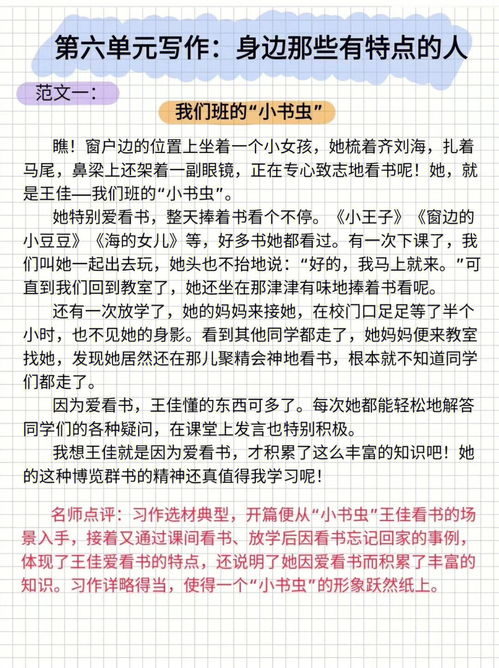 第六单元写作：身边那些有特点的人

范文一：

我们班的“小书虫”

瞧！窗户边的位置上坐着一个小女孩，她梳着齐刘海，扎着马尾，鼻梁上还架着一副眼镜，正在专心致志地看书呢！她，就是王佳—我们班的“小书虫”。

她特别爱看书，整天捧着书看个不停。《小王子》《窗边的小豆豆》《海的女儿》等，好多书她都看过。有一次下课了，我们叫她一起出去玩，她头也不抬地说：“好的，我马上就来。”可直到我们回到教室了，她还坐在那津津有味地捧着书看呢。

还有一次放学了，她的妈妈来接她，在校门口足足等了半个小时，也不见她的身影。看到其他同学都走了，她妈妈便来教室找她，发现她居然还在那儿聚精会神地看书，根本就不知道同学们都走了。

因为爱看书，王佳懂的东西可多了。每次她都能轻松地解答同学们的各种疑问，在课堂上发言也特别积极。

我想王佳就是因为爱看书，才积累了这么丰富的知识吧！她的这种博览群书的精神还真值得我学习呢！

名师点评：习作选材典型，开篇便从“小书虫”王佳看书的场景入手，接着又通过课间看书、放学后因看书忘记回家的事例，体现了王佳爱看书的特点，还说明了她因爱看书而积累了丰富的知识。习作详略得当，使得一个“小书虫”的形象跃然纸上。